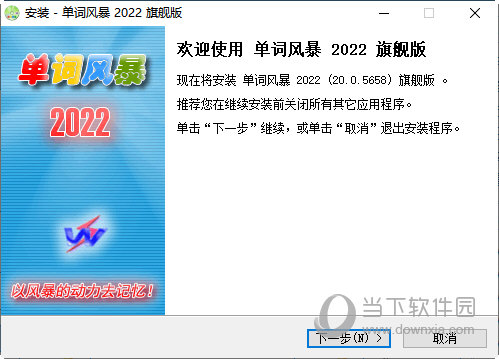 安装 - 单词风暴 2022 旗舰版

单词风暴

2022

以风暴的动力去记忆!

欢迎使用 单词风暴 2022 旗舰版

现在将安装 单词风暴 2022 (20.0.5658) 旗舰版 。

推荐您在继续安装前关闭所有其它应用程序。

单击“下一步”继续,或单击“取消”退出安装程序。

当下软件园
www.downxia.com

下一步(N) >

取消